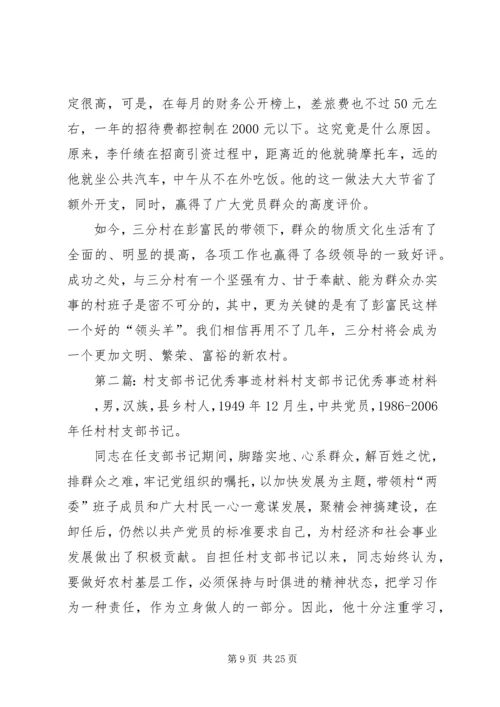 定很高，可是，在每月的财务公开榜上，差旅费也不过50元左右，一年的招待费都控制在2000元以下。这究竟是什么原因。原来，李仟绩在招商引资过程中，距离近的他就骑摩托车，远的他就坐公共汽车，中午从不在外吃饭。他的这一做法大大节省了额外开支，同时，赢得了广大党员群众的高度评价。

如今，三分村在彭富民的带领下，群众的物质文化生活有了全面的、明显的提高，各项工作也赢得了各级领导的一致好评。成功之处，与三分村有一个坚强有力、甘于奉献、能为群众办实事的村班子是密不可分的，其中，更为关键的是有了彭富民这样一个好的“领头羊”。我们相信再用不了几年，三分村将会成为一个更加文明、繁荣、富裕的新农村。

第二篇：村支部书记优秀事迹材料村支部书记优秀事迹材料

，男，汉族，县乡村人，1949年12月生，中共党员，1986-2006年任村村支部书记。

同志在任支部书记期间，脚踏实地、心系群众，解百姓之忧，排群众之难，牢记党组织的嘱托，以加快发展为主题，带领村“两委”班子成员和广大村民一心一意谋发展，聚精会神搞建设，在卸任后，仍然以共产党员的标准要求自己，为村经济和社会事业发展做出了积极贡献。自担任村支部书记以来，同志始终认为，要做好农村基层工作，必须保持与时俱进的精神状态，把学习作为一种责任，作为立身做人的一部分。因此，他十分注重学习，

第9页 共25页